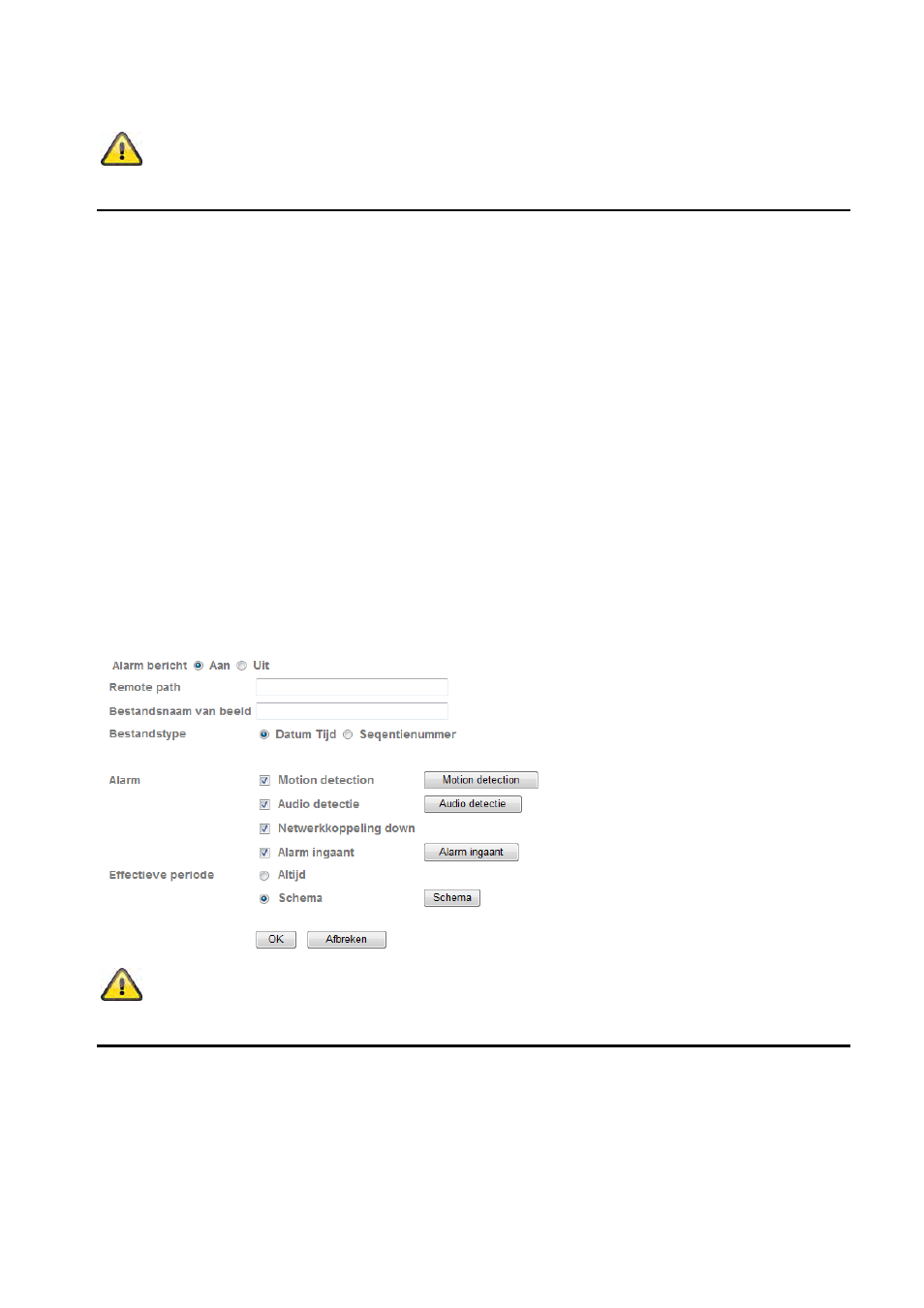 Alarm bericht Aan Uit

Remote path

Bestandsnaam van beeld

Bestandstype Datum Tijd Seqentienummer

Alarm Motion detection Motion detection

Audio detectie Audio detectie

Netwerkkoppeling down

Alarm ingaant Alarm ingaant

Effectieve periode Altijd

Schema Schema

OK Afbreken